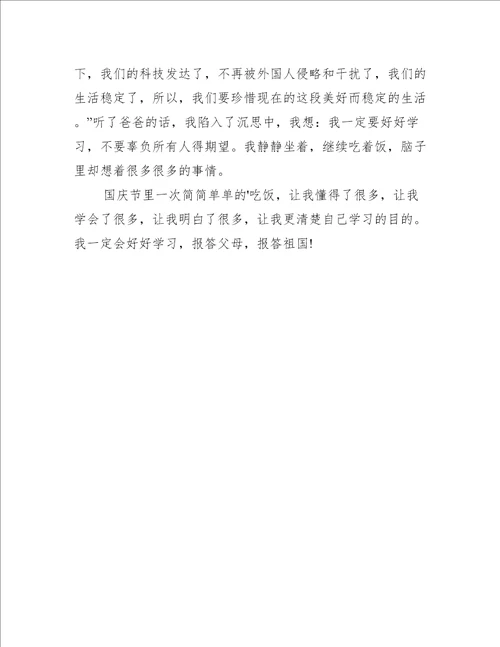 下，我们的科技发达了，不再被外国人侵略和干扰了，我们的生活稳定了，所以，我们要珍惜现在的这段美好而稳定的生活。”听了爸爸的话，我陷入了沉思中，我想：我一定要好好学习，不要辜负所有人得期望。我静静坐着，继续吃着饭，脑子里却想着很多很多的事情。

国庆节里一次简简单单的'吃饭，让我懂得了很多，让我学会了很多，让我明白了很多，让我更清楚自己学习的目的。我一定会好好学习，报答父母，报答祖国!